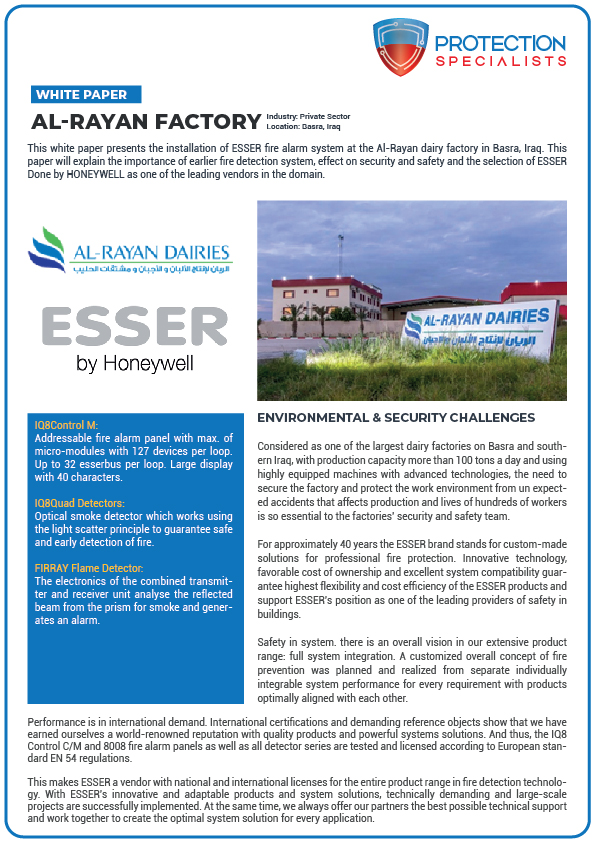 PROTECTION SPECIALISTS

WHITE PAPER

AL-RAYAN FACTORY Industry: Private Sector Location: Basra, Iraq

This white paper presents the installation of ESSER fire alarm system at the Al-Rayan dairy factory in Basra, Iraq. This paper will explain the importance of earlier fire detection system, effect on security and safety and the selection of ESSER Done by HONEYWELL as one of the leading vendors in the domain.

AL-RAYAN DAIRIES
الريان لإنتاج الألبان و الأجبان و مشتقات الحليب

ESSER
by Honeywell

AL-RAYAN DAIRIES
الريان لإنتاج الألبان والأجبان

IQ8Control M:
Addressable fire alarm panel with max. of micro-modules with 127 devices per loop. Up to 32 esserbus per loop. Large display with 40 characters.

IQ8Quad Detectors:
Optical smoke detector which works using the light scatter principle to guarantee safe and early detection of fire.

FIRRAY Flame Detector:
The electronics of the combined transmitter and receiver unit analyse the reflected beam from the prism for smoke and generates an alarm.

ENVIRONMENTAL & SECURITY CHALLENGES

Considered as one of the largest dairy factories on Basra and southern Iraq, with production capacity more than 100 tons a day and using highly equipped machines with advanced technologies, the need to secure the factory and protect the work environment from un expected accidents that affects production and lives of hundreds of workers is so essential to the factories' security and safety team.

For approximately 40 years the ESSER brand stands for custom-made solutions for professional fire protection. Innovative technology, favorable cost of ownership and excellent system compatibility guarantee highest flexibility and cost efficiency of the ESSER products and support ESSER's position as one of the leading providers of safety in buildings.

Safety in system. there is an overall vision in our extensive product range: full system integration. A customized overall concept of fire prevention was planned and realized from separate individually integrable system performance for every requirement with products optimally aligned with each other.

Performance is in international demand. International certifications and demanding reference objects show that we have earned ourselves a world-renowned reputation with quality products and powerful systems solutions. And thus, the IQ8 Control C/M and 8008 fire alarm panels as well as all detector series are tested and licensed according to European standard EN 54 regulations.

This makes ESSER a vendor with national and international licenses for the entire product range in fire detection technology. With ESSER's innovative and adaptable products and system solutions, technically demanding and large-scale projects are successfully implemented. At the same time, we always offer our partners the best possible technical support and work together to create the optimal system solution for every application.